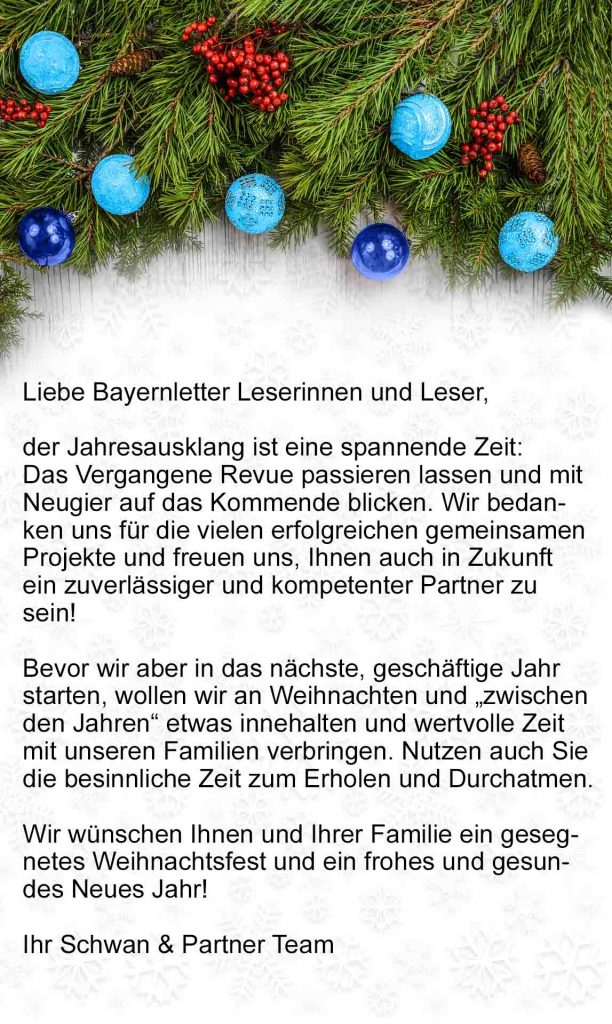 Liebe Bayernletter Leserinnen und Leser,

der Jahresausklang ist eine spannende Zeit: Das Vergangene Revue passieren lassen und mit Neugier auf das Kommende blicken. Wir bedanken uns für die vielen erfolgreichen gemeinsamen Projekte und freuen uns, Ihnen auch in Zukunft ein zuverlässiger und kompetenter Partner zu sein!

Bevor wir aber in das nächste, geschäftige Jahr starten, wollen wir an Weihnachten und „zwischen den Jahren“ etwas innehalten und wertvolle Zeit mit unseren Familien verbringen. Nutzen auch Sie die besinnliche Zeit zum Erholen und Durchatmen.

Wir wünschen Ihnen und Ihrer Familie ein gesegnetes Weihnachtsfest und ein frohes und gesundes Neues Jahr!

Ihr Schwan & Partner Team